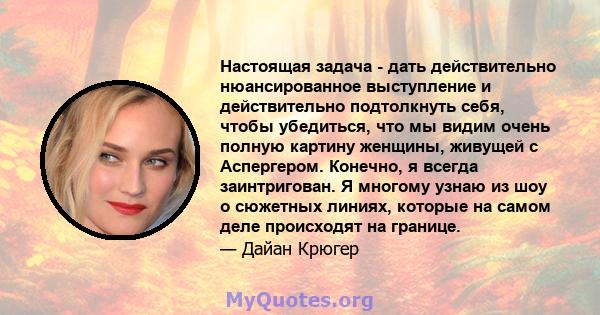 Настоящая задача - дать действительно нюансированное выступление и действительно подтолкнуть себя, чтобы убедиться, что мы видим очень полную картину женщины, живущей с Аспергером. Конечно, я всегда заинтригован. Я многому узнаю из шоу о сюжетных линиях, которые на самом деле происходят на границе.
— Дайан Крюгер

MyQuotes.org